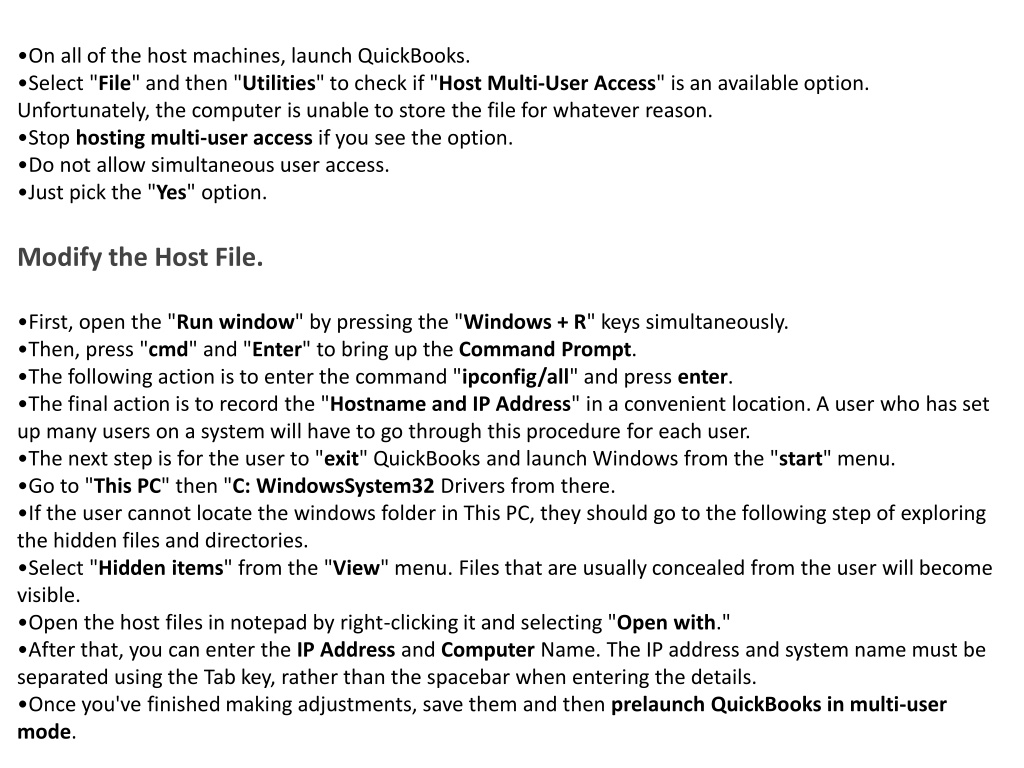 •On all of the host machines, launch QuickBooks.
•Select "File" and then "Utilities" to check if "Host Multi-User Access" is an available option. Unfortunately, the computer is unable to store the file for whatever reason.
•Stop hosting multi-user access if you see the option.
•Do not allow simultaneous user access.
•Just pick the "Yes" option.

Modify the Host File.

•First, open the "Run window" by pressing the "Windows + R" keys simultaneously.
•Then, press "cmd" and "Enter" to bring up the Command Prompt.
•The following action is to enter the command "ipconfig/all" and press enter.
•The final action is to record the "Hostname and IP Address" in a convenient location. A user who has set up many users on a system will have to go through this procedure for each user.
•The next step is for the user to "exit" QuickBooks and launch Windows from the "start" menu.
•Go to "This PC" then "C: WindowsSystem32 Drivers from there.
•If the user cannot locate the windows folder in This PC, they should go to the following step of exploring the hidden files and directories.
•Select "Hidden items" from the "View" menu. Files that are usually concealed from the user will become visible.
•Open the host files in notepad by right-clicking it and selecting "Open with."
•After that, you can enter the IP Address and Computer Name. The IP address and system name must be separated using the Tab key, rather than the spacebar when entering the details.
•Once you've finished making adjustments, save them and then prelaunch QuickBooks in multi-user mode.